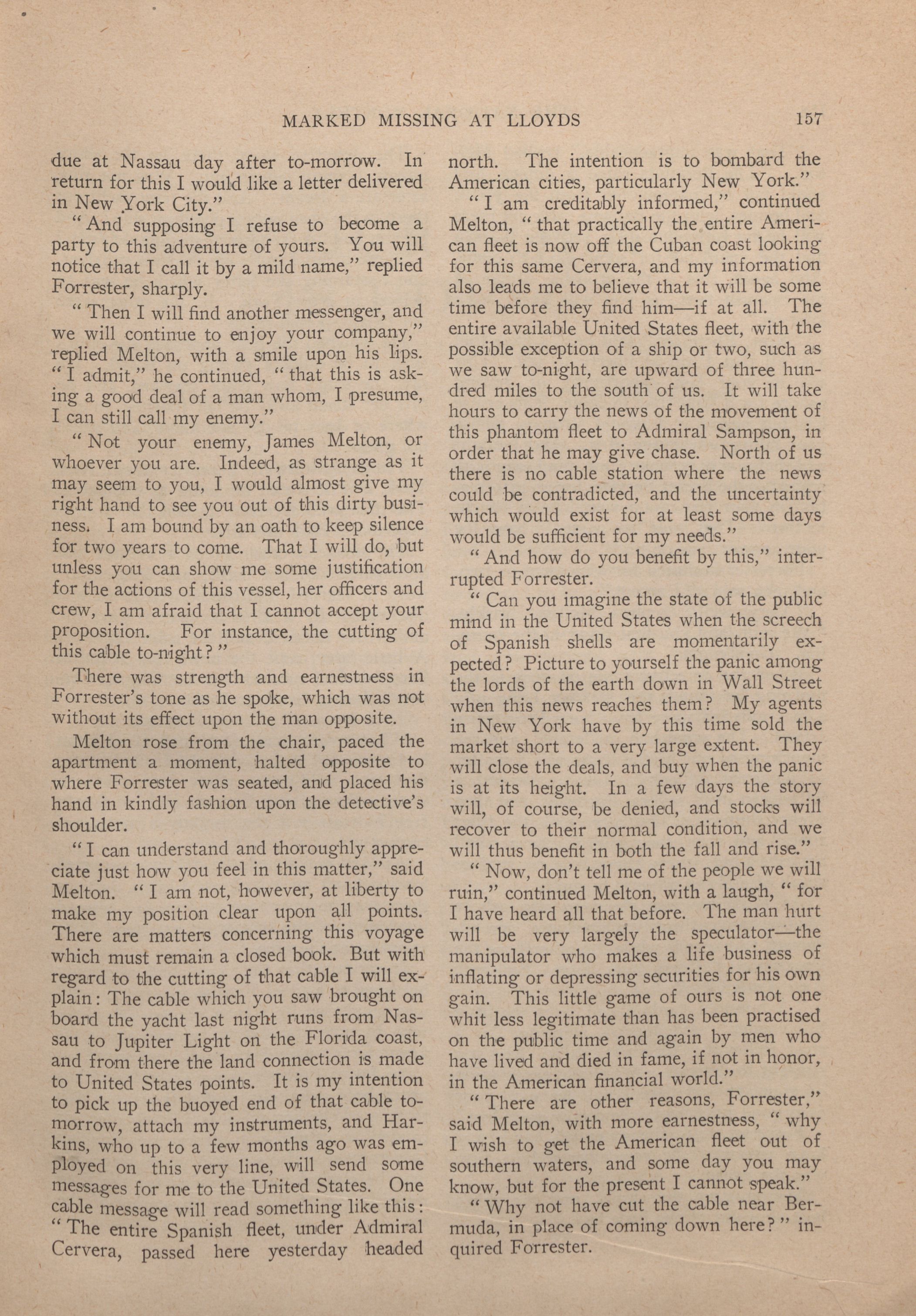 MARKED MISSING AT LLOYDS 157

due at Nassau day after to-morrow. In return for this I would like a letter delivered in New York City."

"And supposing I refuse to become a party to this adventure of yours. You will notice that I call it by a mild name," replied Forrester, sharply.

"Then I will find another messenger, and we will continue to enjoy your company," replied Melton, with a smile upon his lips. "I admit," he continued, "that this is asking a good deal of a man whom, I presume, I can still call my enemy."

"Not your enemy, James Melton, or whoever you are. Indeed, as strange as it may seem to you, I would almost give my right hand to see you out of this dirty business. I am bound by an oath to keep silence for two years to come. That I will do, but unless you can show me some justification for the actions of this vessel, her officers and crew, I am afraid that I cannot accept your proposition. For instance, the cutting of this cable to-night?"

There was strength and earnestness in Forrester's tone as he spoke, which was not without its effect upon the man opposite.

Melton rose from the chair, paced the apartment a moment, halted opposite to where Forrester was seated, and placed his hand in kindly fashion upon the detective's shoulder.

"I can understand and thoroughly appreciate just how you feel in this matter," said Melton. "I am not, however, at liberty to make my position clear upon all points. There are matters concerning this voyage which must remain a closed book. But with regard to the cutting of that cable I will explain: The cable which you saw brought on board the yacht last night runs from Nassau to Jupiter Light on the Florida coast, and from there the land connection is made to United States points. It is my intention to pick up the buoyed end of that cable to-morrow, attach my instruments, and Harkins, who up to a few months ago was employed on this very line, will send some messages for me to the United States. One cable message will read something like this: "The entire Spanish fleet, under Admiral Cervera, passed here yesterday headed north. The intention is to bombard the American cities, particularly New York."

"I am creditably informed," continued Melton, "that practically the entire American fleet is now off the Cuban coast looking for this same Cervera, and my information also leads me to believe that it will be some time before they find him—if at all. The entire available United States fleet, with the possible exception of a ship or two, such as we saw to-night, are upward of three hundred miles to the south of us. It will take hours to carry the news of the movement of this phantom fleet to Admiral Sampson, in order that he may give chase. North of us there is no cable station where the news could be contradicted, and the uncertainty which would exist for at least some days would be sufficient for my needs."

"And how do you benefit by this," interrupted Forrester.

"Can you imagine the state of the public mind in the United States when the screech of Spanish shells are momentarily expected? Picture to yourself the panic among the lords of the earth down in Wall Street when this news reaches them? My agents in New York have by this time sold the market short to a very large extent. They will close the deals, and buy when the panic is at its height. In a few days the story will, of course, be denied, and stocks will recover to their normal condition, and we will thus benefit in both the fall and rise."

"Now, don't tell me of the people we will ruin," continued Melton, with a laugh, "for I have heard all that before. The man hurt will be very largely the speculator—the manipulator who makes a life business of inflating or depressing securities for his own gain. This little game of ours is not one whit less legitimate than has been practised on the public time and again by men who have lived and died in fame, if not in honor, in the American financial world."

"There are other reasons, Forrester," said Melton, with more earnestness, "why I wish to get the American fleet out of southern waters, and some day you may know, but for the present I cannot speak."

"Why not have cut the cable near Bermuda, in place of coming down here?" inquired Forrester.